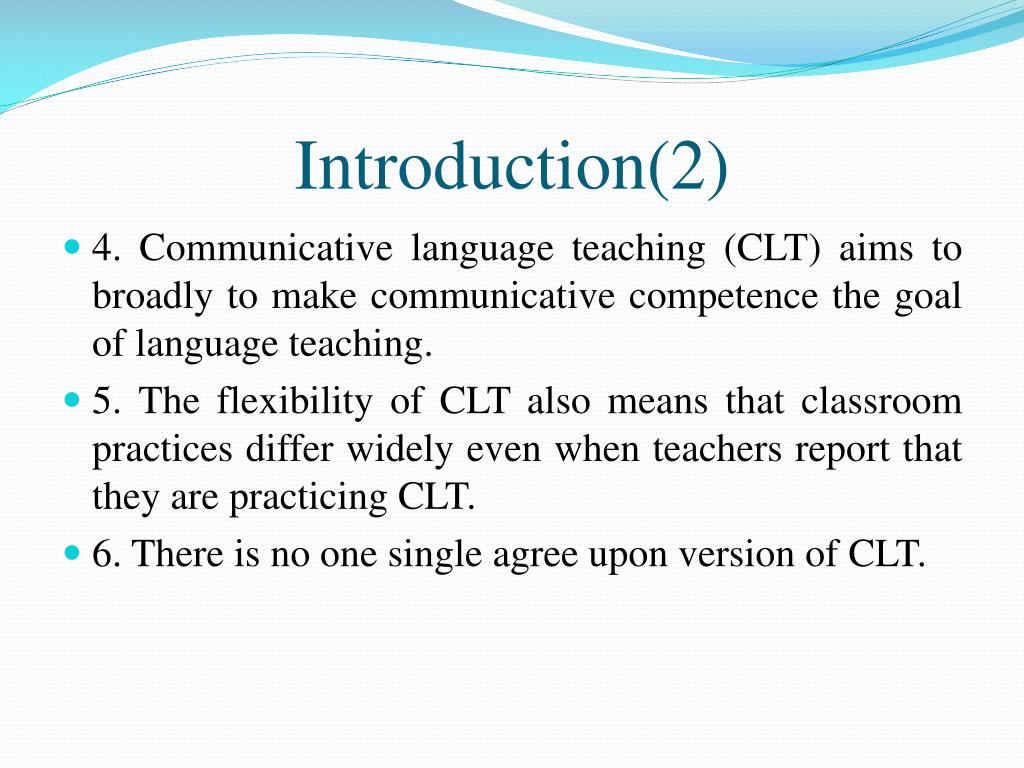 Introduction(2)

4. Communicative language teaching (CLT) aims to broadly to make communicative competence the goal of language teaching.

5. The flexibility of CLT also means that classroom practices differ widely even when teachers report that they are practicing CLT.

6. There is no one single agree upon version of CLT.